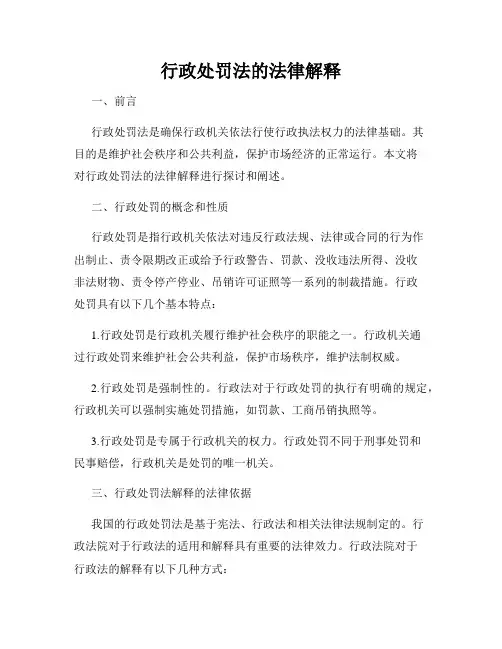 行政处罚法的法律解释

一、前言

行政处罚法是确保行政机关依法行使行政执法权力的法律基础。其目的是维护社会秩序和公共利益，保护市场经济的正常运行。本文将对行政处罚法的法律解释进行探讨和阐述。

二、行政处罚的概念和性质

行政处罚是指行政机关依法对违反行政法规、法律或合同的行为作出制止、责令限期改正或给予行政警告、罚款、没收违法所得、没收非法财物、责令停产停业、吊销许可证照等一系列的制裁措施。行政处罚具有以下几个基本特点：

1.行政处罚是行政机关履行维护社会秩序的职能之一。行政机关通过行政处罚来维护社会公共利益，保护市场秩序，维护法制权威。

2.行政处罚是强制性的。行政法对于行政处罚的执行有明确的规定，行政机关可以强制实施处罚措施，如罚款、工商吊销执照等。

3.行政处罚是专属于行政机关的权力。行政处罚不同于刑事处罚和民事赔偿，行政机关是处罚的唯一机关。

三、行政处罚法解释的法律依据

我国的行政处罚法是基于宪法、行政法和相关法律法规制定的。行政法院对于行政法的适用和解释具有重要的法律效力。行政法院对于行政法的解释有以下几种方式：